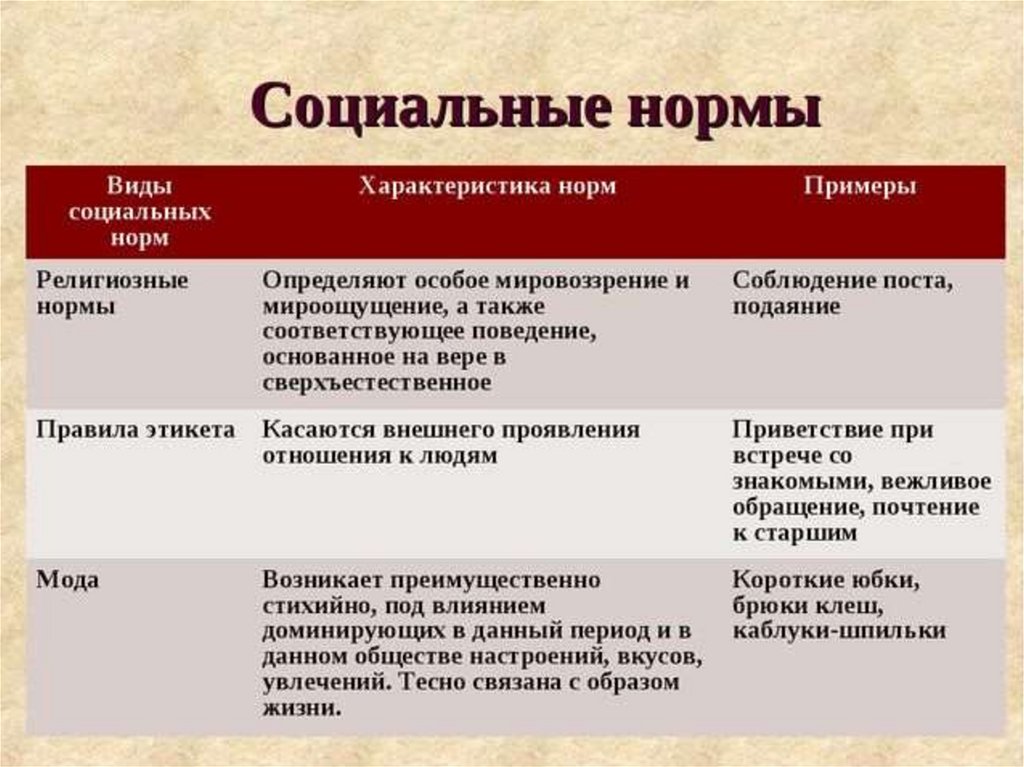 Социальные нормы

| Виды социальных норм | Характеристика норм | Примеры |
|---|---|---|
| Религиозные нормы | Определяют особое мировоззрение и мироощущение, а также соответствующее поведение, основанное на вере в сверхъестественное | Соблюдение поста, подаяние |
| Правила этикета | Касаются внешнего проявления отношения к людям | Приветствие при встрече со знакомыми, вежливое обращение, почтение к старшим |
| Мода | Возникает преимущественно стихийно, под влиянием доминирующих в данный период и в данном обществе настроений, вкусов, увлечений. Тесно связана с образом жизни. | Короткие юбки, брюки клеш, каблуки-шпильки |